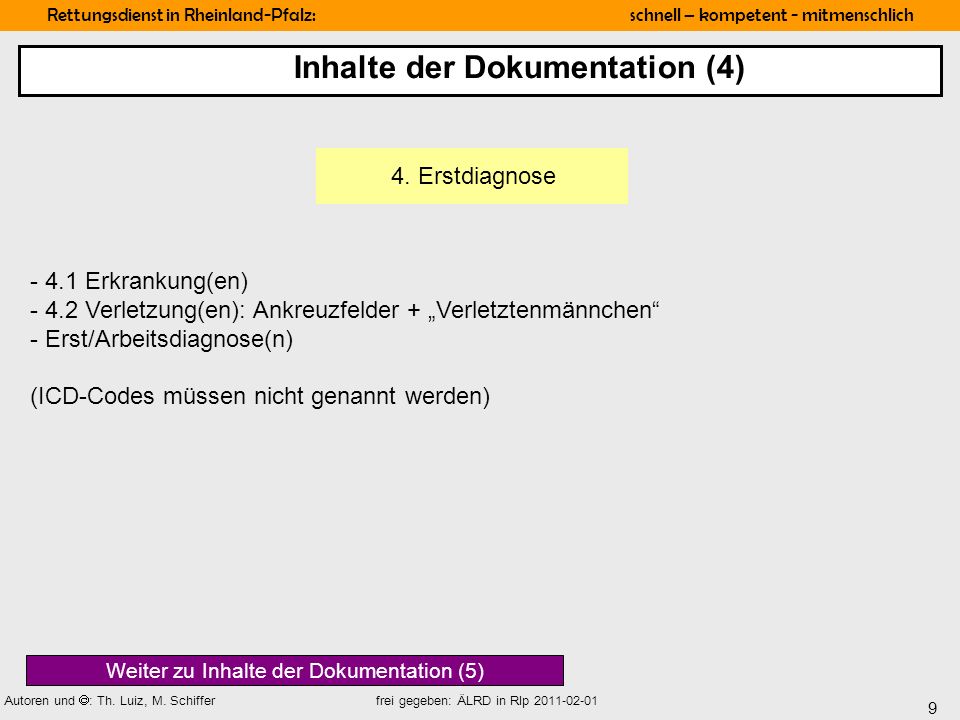 Rettungsdienst in Rheinland-Pfalz: schnell – kompetent - mitmenschlich

Inhalte der Dokumentation (4)

4. Erstdiagnose

- 4.1 Erkrankung(en)
- 4.2 Verletzung(en): Ankreuzfelder + „Verletztenmännchen“
- Erst/Arbeitsdiagnose(n)

(ICD-Codes müssen nicht genannt werden)

Weiter zu Inhalte der Dokumentation (5)

Autoren und ©: Th. Luiz, M. Schiffer frei gegeben: ÄLRD in Rlp 2011-02-01

9